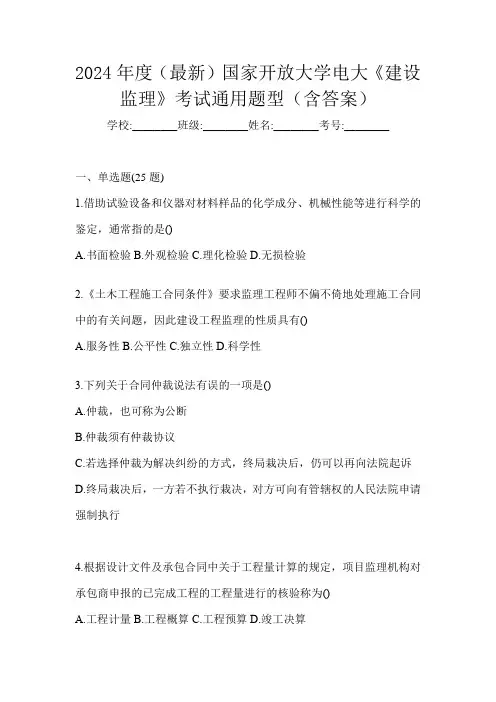 2024 年度（最新）国家开放大学电大《建设监理》考试通用题型（含答案）

学校:________班级:________姓名:________考号:________

一、单选题(25 题)

1.借助试验设备和仪器对材料样品的化学成分、机械性能等进行科学的鉴定，通常指的是()

A.书面检验 B.外观检验 C.理化检验 D.无损检验

2.《土木工程施工合同条件》要求监理工程师不偏不倚地处理施工合同中的有关问题，因此建设工程监理的性质具有()

A.服务性 B.公平性 C.独立性 D.科学性

3.下列关于合同仲裁说法有误的一项是()

A.仲裁，也可称为公断

B.仲裁须有仲裁协议

C.若选择仲裁为解决纠纷的方式，终局裁决后，仍可以再向法院起诉

D.终局裁决后，一方若不执行裁决，对方可向有管辖权的人民法院申请强制执行

4.根据设计文件及承包合同中关于工程量计算的规定，项目监理机构对承包商申报的已完成工程的工程量进行的核验称为()

A.工程计量 B.工程概算 C.工程预算 D.竣工决算